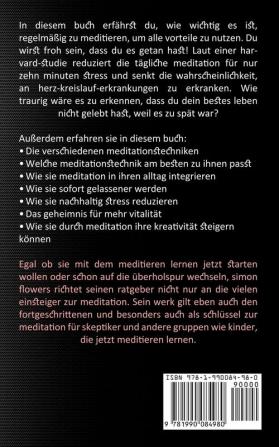 In diesem buch erfährst du, wie wichtig es ist, regelmäßig zu meditieren, um alle vorteile zu nutzen. Du wirst froh sein, dass du es getan hast! Laut einer harvard-studie reduziert die tägliche meditation für nur zehn minuten stress und senkt die wahrscheinlichkeit, an herz-kreislauf-erkrankungen zu erkranken. Wie traurig wäre es zu erkennen, dass du dein bestes leben nicht gelebt hast, weil es zu spät war?

Außerdem erfahren sie in diesem buch:
• Die verschiedenen meditationstechniken
• Welche meditationstechnik am besten zu ihnen passt
• Wie sie meditation in ihren alltag integrieren
• Wie sie sofort gelassener werden
• Wie sie nachhaltig stress reduzieren
• Das geheimnis für mehr vitalität
• Wie sie durch meditation ihre kreativität steigern können

Egal ob sie mit dem meditieren lernen jetzt starten wollen oder schon auf die überholspur wechseln, simon flowers richtet seinen ratgeber nicht nur an die vielen einsteiger zur meditation. Sein werk gilt eben auch den fortgeschrittenen und besonders auch als schlüssel zur meditation für skeptiker und andere gruppen wie kinder, die jetzt meditieren lernen.

ISBN 978-1-990084-98-0
90000
9 781990 084980